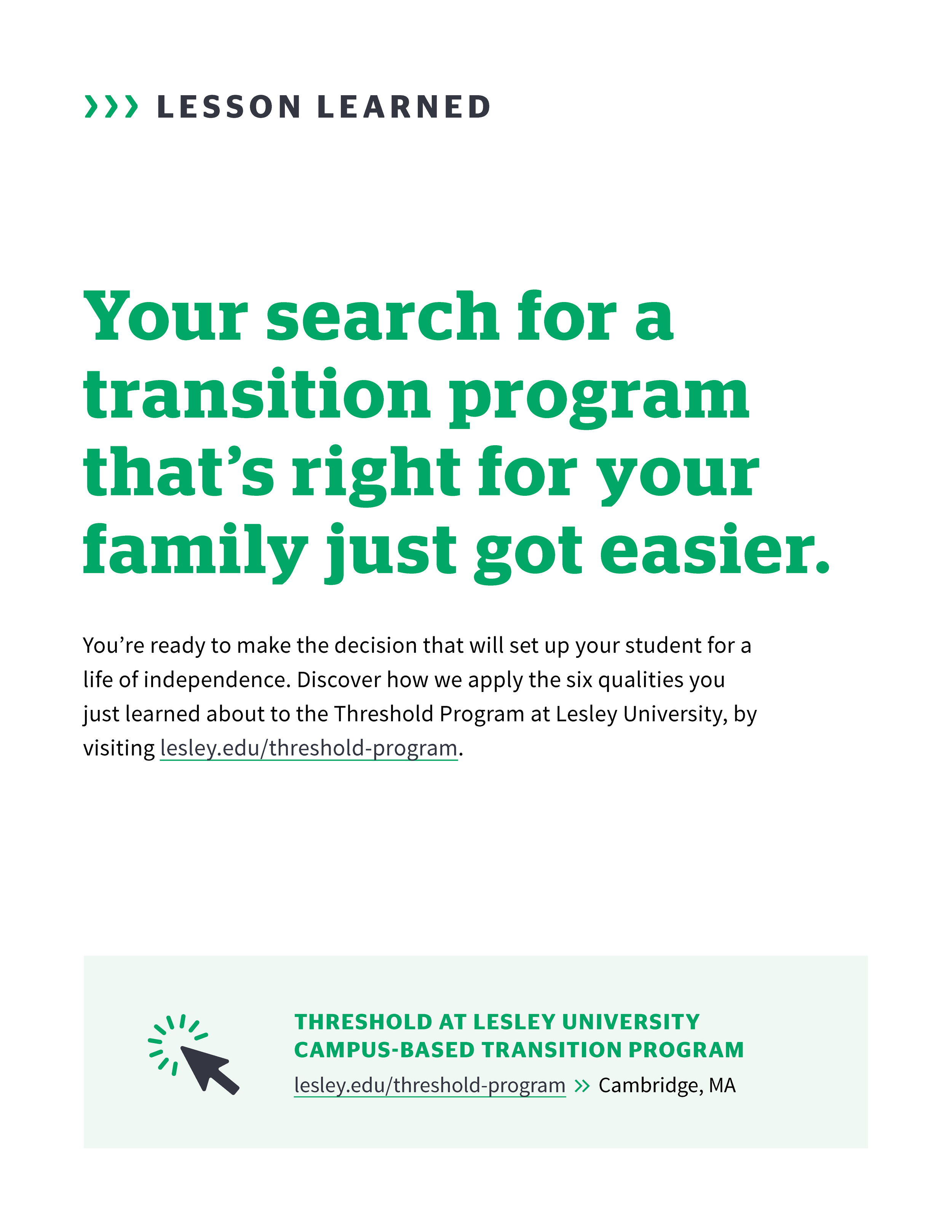 ››› LESSON LEARNED

Your search for a transition program that's right for your family just got easier.

You're ready to make the decision that will set up your student for a life of independence. Discover how we apply the six qualities you just learned about to the Threshold Program at Lesley University, by visiting lesley.edu/threshold-program.

THRESHOLD AT LESLEY UNIVERSITY
CAMPUS-BASED TRANSITION PROGRAM
lesley.edu/threshold-program » Cambridge, MA